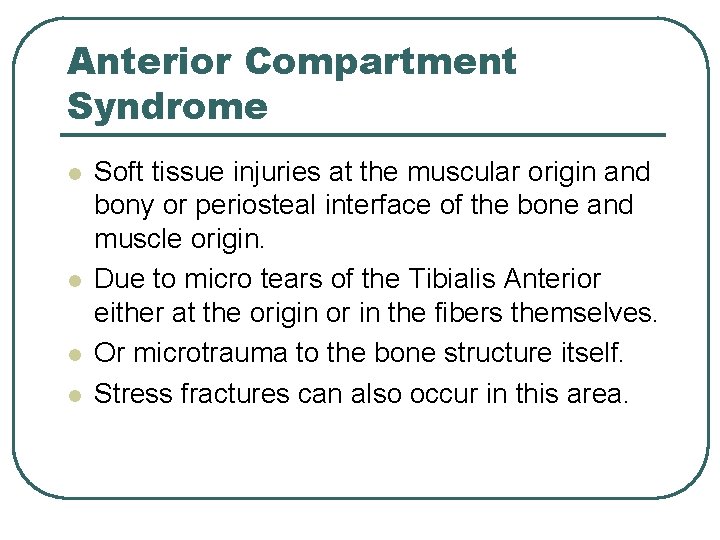 Anterior Compartment Syndrome

- Soft tissue injuries at the muscular origin and bony or periosteal interface of the bone and muscle origin.
- Due to micro tears of the Tibialis Anterior either at the origin or in the fibers themselves.
- Or microtrauma to the bone structure itself.
- Stress fractures can also occur in this area.